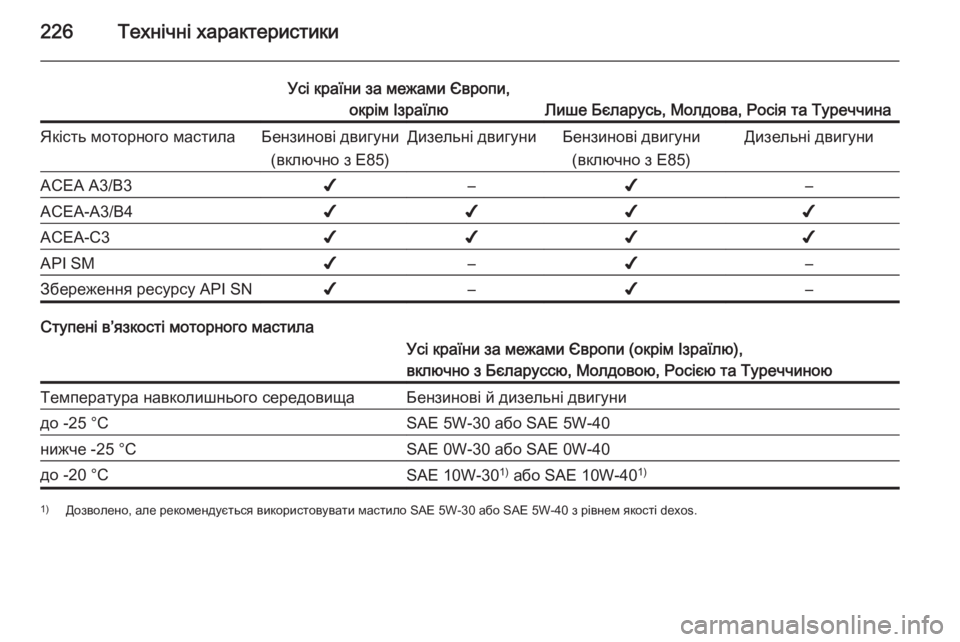 226 Технічні характеристики

| | Усі країни за межами Європи, окрім Ізраїлю | | Лише Бєларусь, Молдова, Росія та Туреччина | |
|---|---|---|---|---|
| Якість моторного мастила | Бензинові двигуни (включно з E85) | Дизельні двигуни | Бензинові двигуни (включно з E85) | Дизельні двигуни |
| ACEA A3/B3 | ✔ | – | ✔ | – |
| ACEA-A3/B4 | ✔ | ✔ | ✔ | ✔ |
| ACEA-C3 | ✔ | ✔ | ✔ | ✔ |
| API SM | ✔ | – | ✔ | – |
| Збереження ресурсу API SN | ✔ | – | ✔ | – |

Ступені в'язкості моторного мастила

| | Усі країни за межами Європи (окрім Ізраїлю), включно з Бєларуссю, Молдовою, Росією та Туреччиною |
|---|---|
| Температура навколишнього середовища | Бензинові й дизельні двигуни |
| до -25 °C | SAE 5W-30 або SAE 5W-40 |
| нижче -25 °C | SAE 0W-30 або SAE 0W-40 |
| до -20 °C | SAE 10W-30$^{1)}$ або SAE 10W-40$^{1)}$ |

$^{1)}$ Дозволено, але рекомендується використовувати мастило SAE 5W-30 або SAE 5W-40 з рівнем якості dexos.

carmanualsonline.info